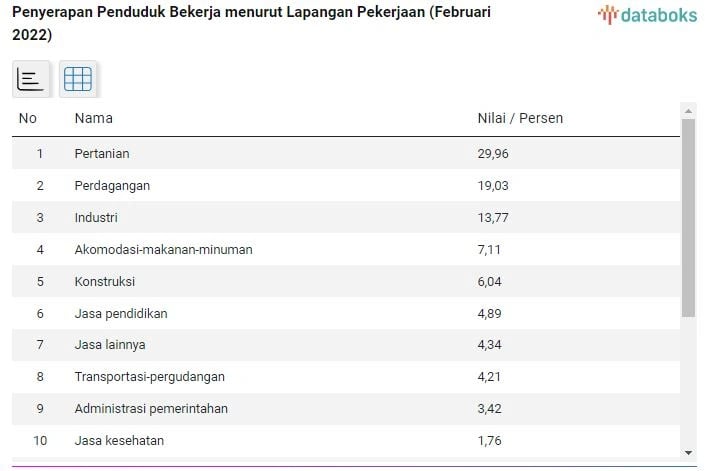 Penyerapan Penduduk Bekerja menurut Lapangan Pekerjaan (Februari 2022)

databoks

| No | Nama | Nilai / Persen |
|---|---|---|
| 1 | Pertanian | 29,96 |
| 2 | Perdagangan | 19,03 |
| 3 | Industri | 13,77 |
| 4 | Akomodasi-makanan-minuman | 7,11 |
| 5 | Konstruksi | 6,04 |
| 6 | Jasa pendidikan | 4,89 |
| 7 | Jasa lainnya | 4,34 |
| 8 | Transportasi-pergudangan | 4,21 |
| 9 | Administrasi pemerintahan | 3,42 |
| 10 | Jasa kesehatan | 1,76 |